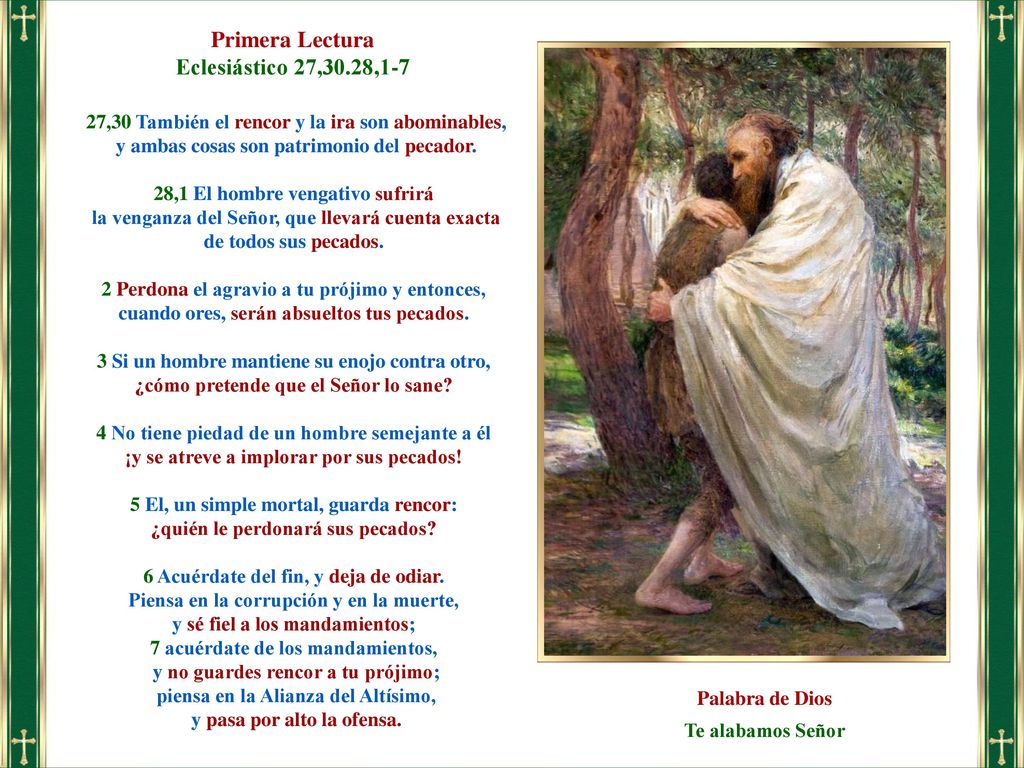 Primera Lectura
Eclesiástico 27,30.28,1-7

27,30 También el rencor y la ira son abominables, y ambas cosas son patrimonio del pecador.

28,1 El hombre vengativo sufrirá la venganza del Señor, que llevará cuenta exacta de todos sus pecados.

2 Perdona el agravio a tu prójimo y entonces, cuando ores, serán absueltos tus pecados.

3 Si un hombre mantiene su enojo contra otro, ¿cómo pretende que el Señor lo sane?

4 No tiene piedad de un hombre semejante a él ¡y se atreve a implorar por sus pecados!

5 El, un simple mortal, guarda rencor: ¿quién le perdonará sus pecados?

6 Acuérdate del fin, y deja de odiar. Piensa en la corrupción y en la muerte, y sé fiel a los mandamientos; 7 acuérdate de los mandamientos, y no guardes rencor a tu prójimo; piensa en la Alianza del Altísimo, y pasa por alto la ofensa.

Palabra de Dios
Te alabamos Señor